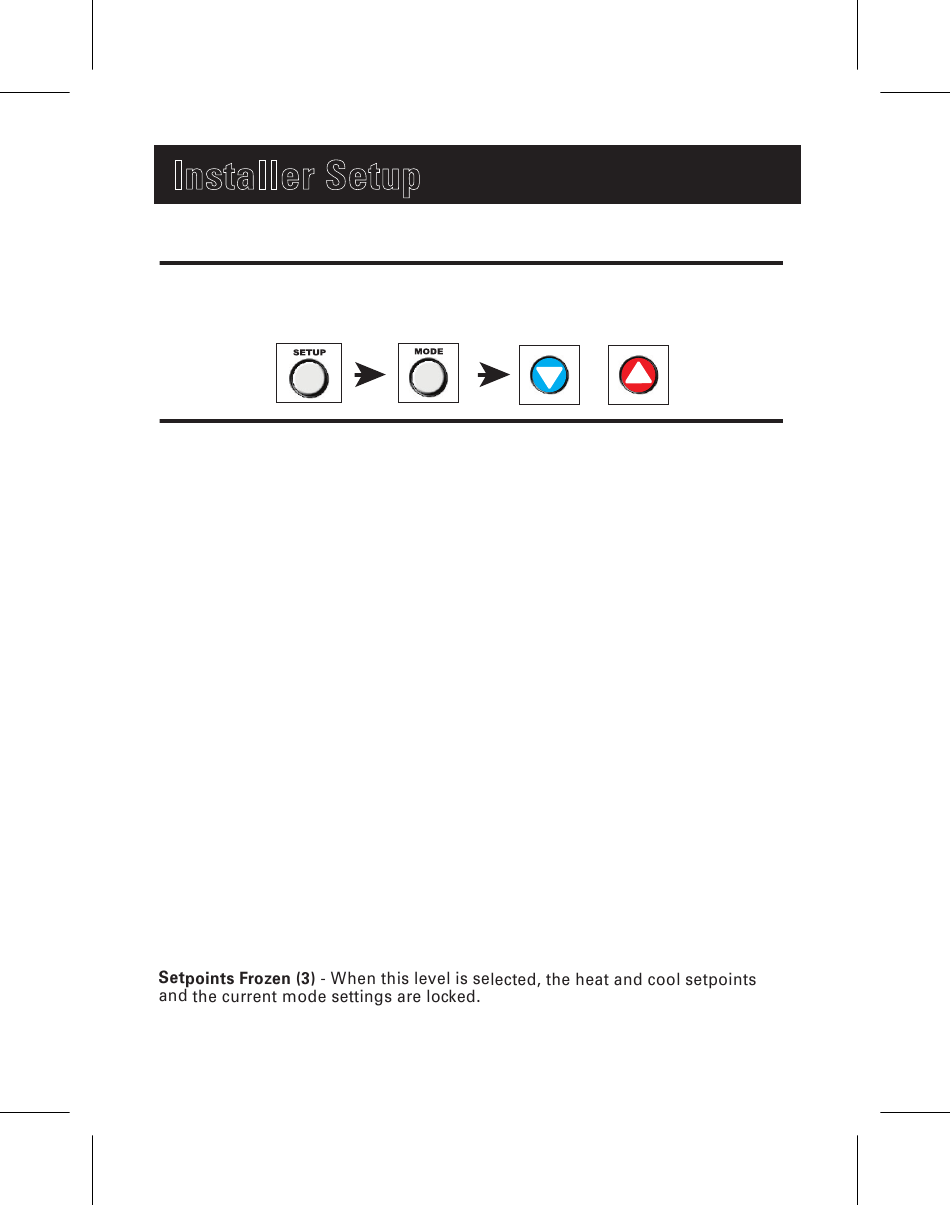 Installer Setup

SETUP

MODE

**Setpoints Frozen (3)** - When this level is selected, the heat and cool setpoints and the current mode settings are locked.